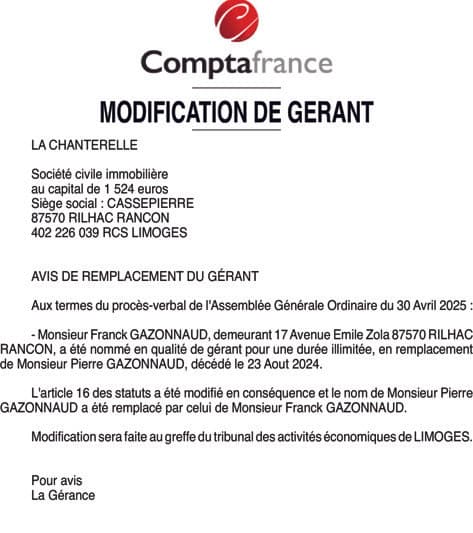 Comptafrance

MODIFICATION DE GERANT

LA CHANTERELLE

Société civile immobilière
au capital de 1 524 euros
Siège social : CASSEPIERRE
87570 RILHAC RANCON
402 226 039 RCS LIMOGES

AVIS DE REMPLACEMENT DU GÉRANT

Aux termes du procès-verbal de l'Assemblée Générale Ordinaire du 30 Avril 2025 :

- Monsieur Franck GAZONNAUD, demeurant 17 Avenue Emile Zola 87570 RILHAC RANCON, a été nommé en qualité de gérant pour une durée illimitée, en remplacement de Monsieur Pierre GAZONNAUD, décédé le 23 Aout 2024.

L'article 16 des statuts a été modifié en conséquence et le nom de Monsieur Pierre GAZONNAUD a été remplacé par celui de Monsieur Franck GAZONNAUD.

Modification sera faite au greffe du tribunal des activités économiques de LIMOGES.

Pour avis
La Gérance